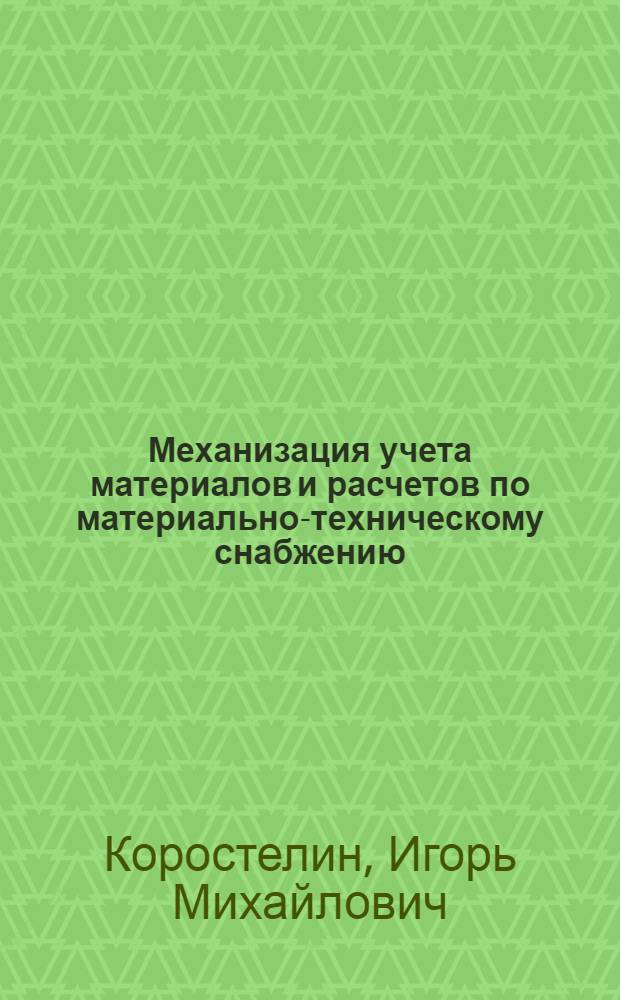 Механизация учета материалов и расчетов по материально-техническому снабжению

Коростелин, Игорь Михайлович